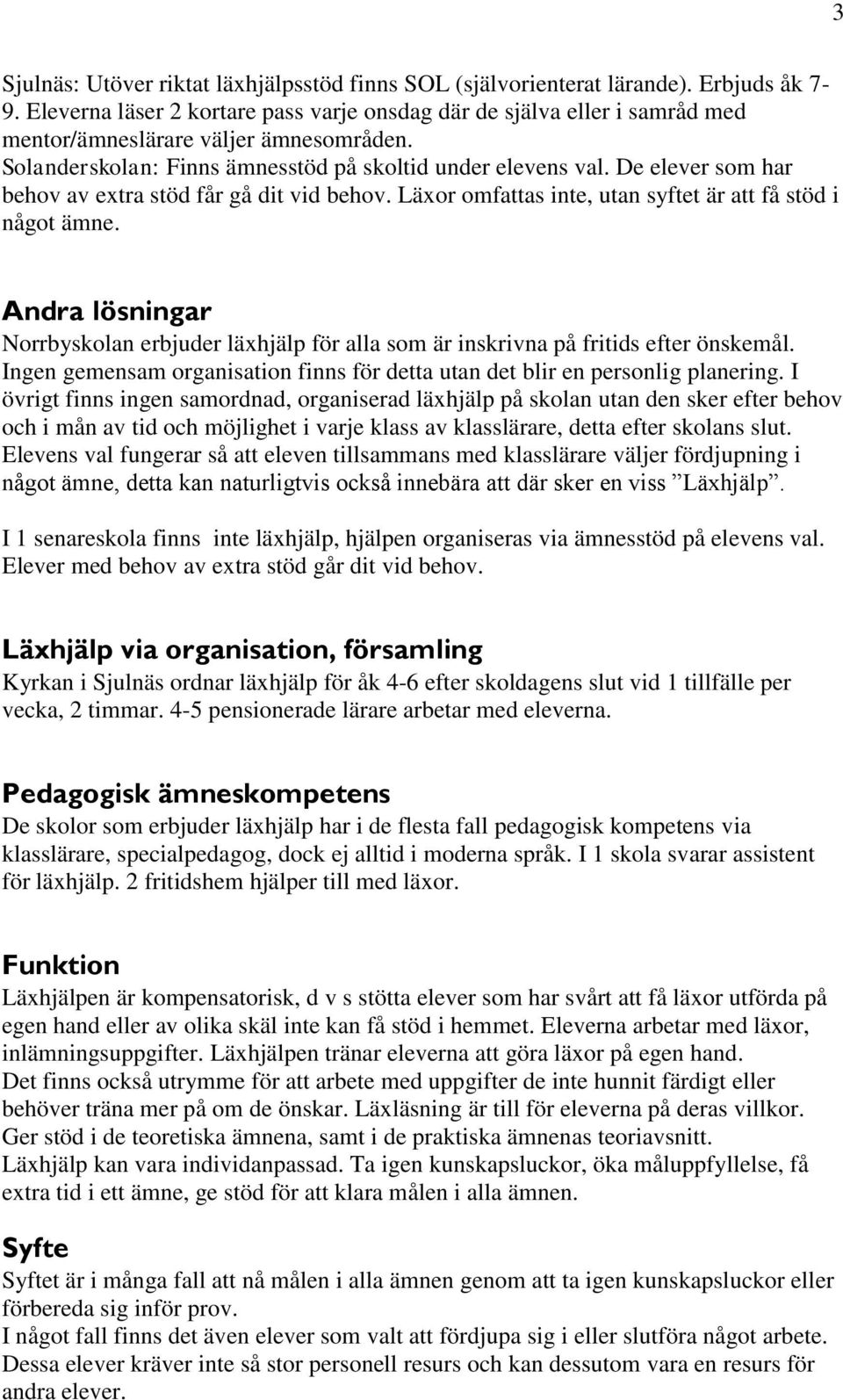 3

Sjulnäs: Utöver riktat läxhjälpsstöd finns SOL (självorienterat lärande). Erbjuds åk 7-9. Eleverna läser 2 kortare pass varje onsdag där de själva eller i samråd med mentor/ämneslärare väljer ämnesområden.
Solanderskolan: Finns ämnesstöd på skoltid under elevens val. De elever som har behov av extra stöd får gå dit vid behov. Läxor omfattas inte, utan syftet är att få stöd i något ämne.

Andra lösningar
Norrbyskolan erbjuder läxhjälp för alla som är inskrivna på fritids efter önskemål. Ingen gemensam organisation finns för detta utan det blir en personlig planering. I övrigt finns ingen samordnad, organiserad läxhjälp på skolan utan den sker efter behov och i mån av tid och möjlighet i varje klass av klasslärare, detta efter skolans slut. Elevens val fungerar så att eleven tillsammans med klasslärare väljer fördjupning i något ämne, detta kan naturligtvis också innebära att där sker en viss ”Läxhjälp”.

I 1 senareskola finns inte läxhjälp, hjälpen organiseras via ämnesstöd på elevens val. Elever med behov av extra stöd går dit vid behov.

Läxhjälp via organisation, församling
Kyrkan i Sjulnäs ordnar läxhjälp för åk 4-6 efter skoldagens slut vid 1 tillfälle per vecka, 2 timmar. 4-5 pensionerade lärare arbetar med eleverna.

Pedagogisk ämneskompetens
De skolor som erbjuder läxhjälp har i de flesta fall pedagogisk kompetens via klasslärare, specialpedagog, dock ej alltid i moderna språk. I 1 skola svarar assistent för läxhjälp. 2 fritidshem hjälper till med läxor.

Funktion
Läxhjälpen är kompensatorisk, d v s stötta elever som har svårt att få läxor utförda på egen hand eller av olika skäl inte kan få stöd i hemmet. Eleverna arbetar med läxor, inlämningsuppgifter. Läxhjälpen tränar eleverna att göra läxor på egen hand.
Det finns också utrymme för att arbete med uppgifter de inte hunnit färdigt eller behöver träna mer på om de önskar. Läxläsning är till för eleverna på deras villkor.
Ger stöd i de teoretiska ämnena, samt i de praktiska ämnenas teoriavsnitt.
Läxhjälp kan vara individanpassad. Ta igen kunskapsluckor, öka måluppfyllelse, få extra tid i ett ämne, ge stöd för att klara målen i alla ämnen.

Syfte
Syftet är i många fall att nå målen i alla ämnen genom att ta igen kunskapsluckor eller förbereda sig inför prov.
I något fall finns det även elever som valt att fördjupa sig i eller slutföra något arbete. Dessa elever kräver inte så stor personell resurs och kan dessutom vara en resurs för andra elever.